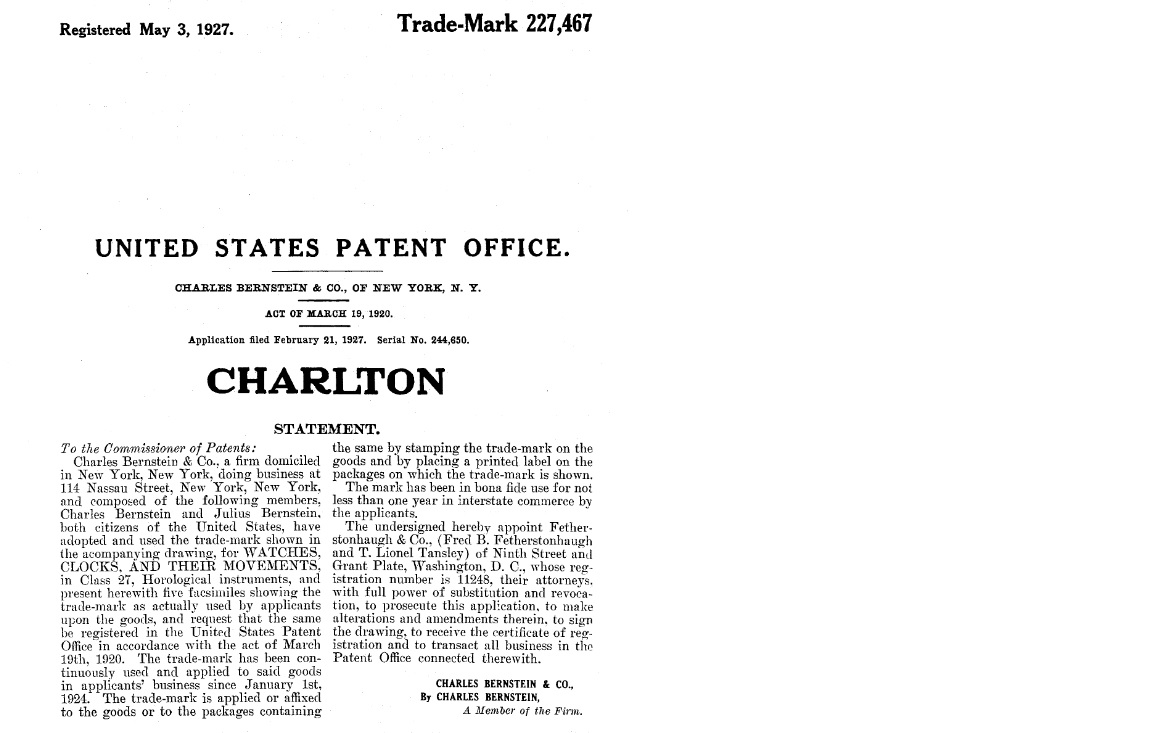 Registered May 3, 1927.

Trade-Mark 227,467

UNITED STATES PATENT OFFICE.

CHARLES BERNSTEIN & CO., OF NEW YORK, N. Y.

ACT OF MARCH 19, 1920.

Application filed February 21, 1927. Serial No. 244,650.

CHARLTON

STATEMENT.

To the Commissioner of Patents:

Charles Bernstein & Co., a firm domiciled in New York, New York, doing business at 114 Nassau Street, New York, New York, and composed of the following members, Charles Bernstein and Julius Bernstein, both citizens of the United States, have adopted and used the trade-mark shown in the acompanying drawing, for WATCHES, CLOCKS, AND THEIR MOVEMENTS, in Class 27, Horological instruments, and present herewith five facsimiles showing the trade-mark as actually used by applicants upon the goods, and request that the same be registered in the United States Patent Office in accordance with the act of March 19th, 1920. The trade-mark has been continuously used and applied to said goods in applicants' business since January 1st, 1924. The trade-mark is applied or affixed to the goods or to the packages containing the same by stamping the trade-mark on the goods and by placing a printed label on the packages on which the trade-mark is shown.

The mark has been in bona fide use for not less than one year in interstate commerce by the applicants.

The undersigned hereby appoint Fetherstonhaugh & Co., (Fred B. Fetherstonhaugh and T. Lionel Tansley) of Ninth Street and Grant Plate, Washington, D. C., whose registration number is 11248, their attorneys, with full power of substitution and revocation, to prosecute this application, to make alterations and amendments therein, to sign the drawing, to receive the certificate of registration and to transact all business in the Patent Office connected therewith.

CHARLES BERNSTEIN & CO.,
By CHARLES BERNSTEIN,
A Member of the Firm.